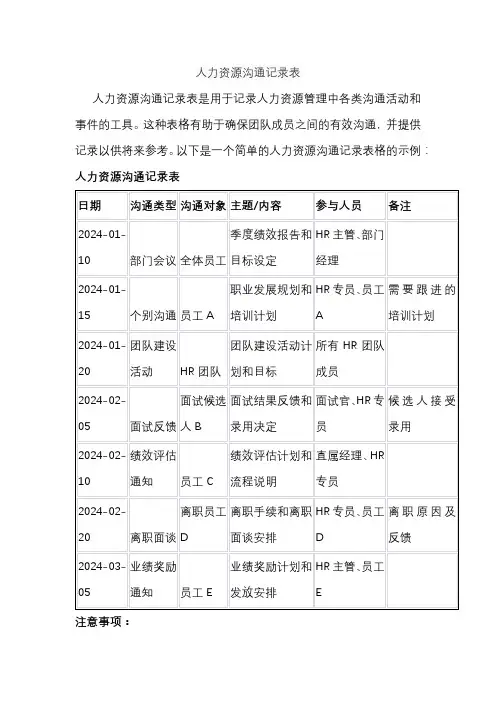 人力资源沟通记录表

人力资源沟通记录表是用于记录人力资源管理中各类沟通活动和事件的工具。这种表格有助于确保团队成员之间的有效沟通，并提供记录以供将来参考。以下是一个简单的人力资源沟通记录表格的示例：

人力资源沟通记录表

| 日期 | 沟通类型 | 沟通对象 | 主题/内容 | 参与人员 | 备注 |
|---|---|---|---|---|---|
| 2024-01-10 | 部门会议 | 全体员工 | 季度绩效报告和目标设定 | HR 主管、部门经理 | |
| 2024-01-15 | 个别沟通 | 员工 A | 职业发展规划和培训计划 | HR 专员、员工 A | 需要跟进的培训计划 |
| 2024-01-20 | 团队建设活动 | HR 团队 | 团队建设活动计划和目标 | 所有 HR 团队成员 | |
| 2024-02-05 | 面试反馈 | 面试候选人 B | 面试结果反馈和录用决定 | 面试官、HR 专员 | 候选人接受录用 |
| 2024-02-10 | 绩效评估通知 | 员工 C | 绩效评估计划和流程说明 | 直属经理、HR 专员 | |
| 2024-02-20 | 离职面谈 | 离职员工 D | 离职手续和离职面谈安排 | HR 专员、员工 D | 离职原因及反馈 |
| 2024-03-05 | 业绩奖励通知 | 员工 E | 业绩奖励计划和发放安排 | HR 主管、员工 E | |

注意事项：